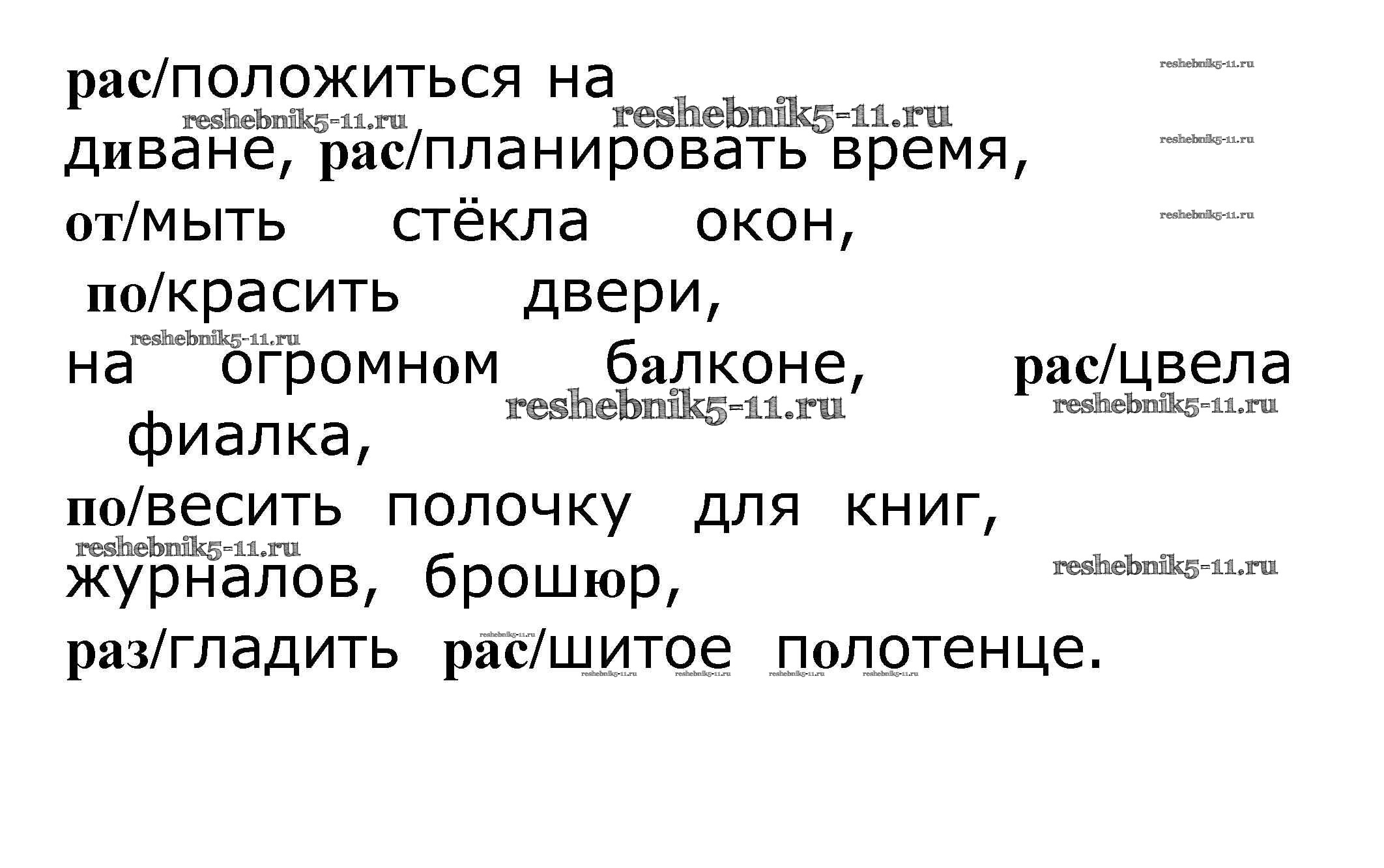 рас/положиться на диване, рас/планировать время, от/мыть стёкла окон, по/красить двери, на огромном балконе, рас/цвела фиалка, по/весить полочку для книг, журналов, брошюр, раз/гладить рас/шитое полотенце.

reshebnik5-11.ru